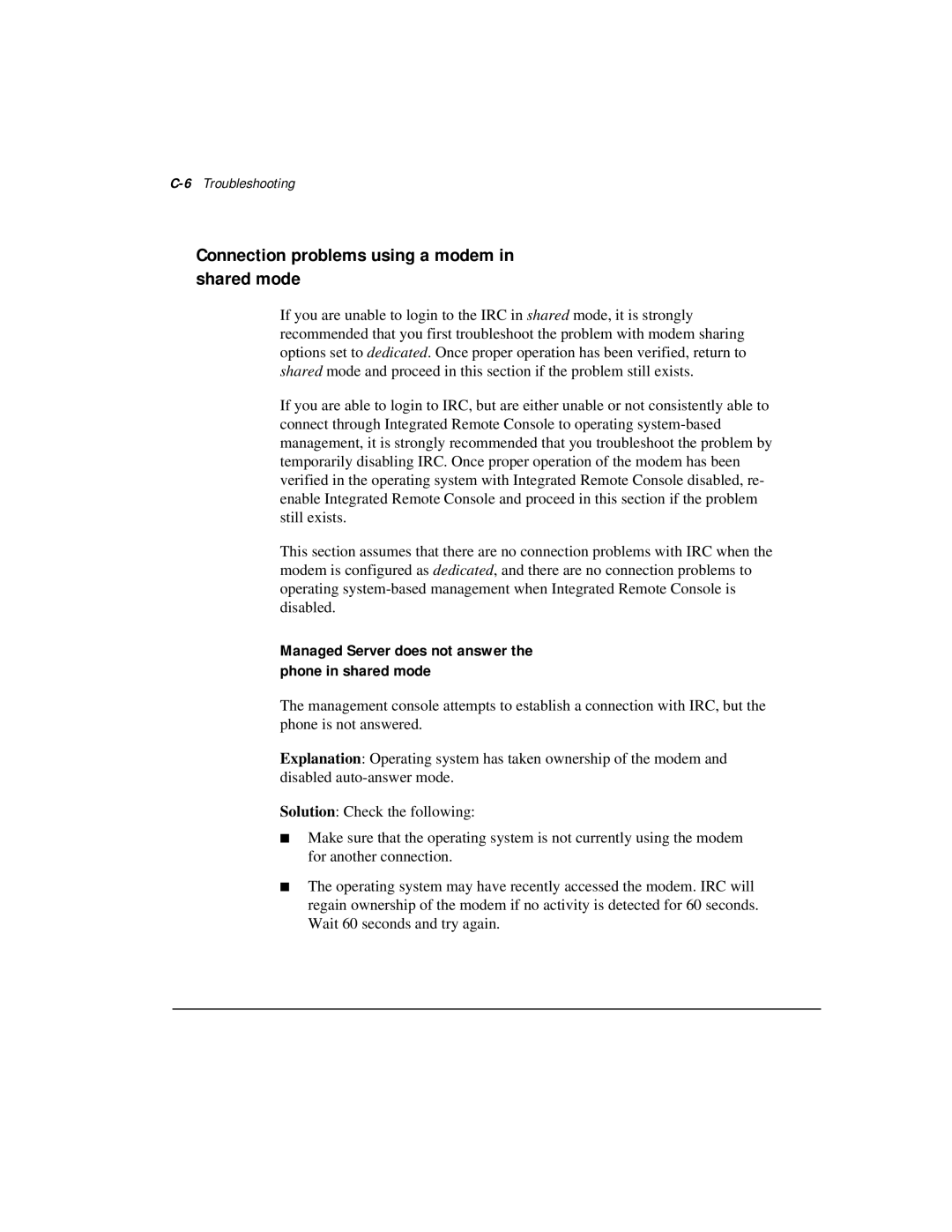 C-6 Troubleshooting

Connection problems using a modem in shared mode

If you are unable to login to the IRC in shared mode, it is strongly recommended that you first troubleshoot the problem with modem sharing options set to dedicated. Once proper operation has been verified, return to shared mode and proceed in this section if the problem still exists.

If you are able to login to IRC, but are either unable or not consistently able to connect through Integrated Remote Console to operating system-based management, it is strongly recommended that you troubleshoot the problem by temporarily disabling IRC. Once proper operation of the modem has been verified in the operating system with Integrated Remote Console disabled, re-enable Integrated Remote Console and proceed in this section if the problem still exists.

This section assumes that there are no connection problems with IRC when the modem is configured as dedicated, and there are no connection problems to operating system-based management when Integrated Remote Console is disabled.

Managed Server does not answer the phone in shared mode

The management console attempts to establish a connection with IRC, but the phone is not answered.

Explanation: Operating system has taken ownership of the modem and disabled auto-answer mode.

Solution: Check the following:

■ Make sure that the operating system is not currently using the modem for another connection.

■ The operating system may have recently accessed the modem. IRC will regain ownership of the modem if no activity is detected for 60 seconds. Wait 60 seconds and try again.